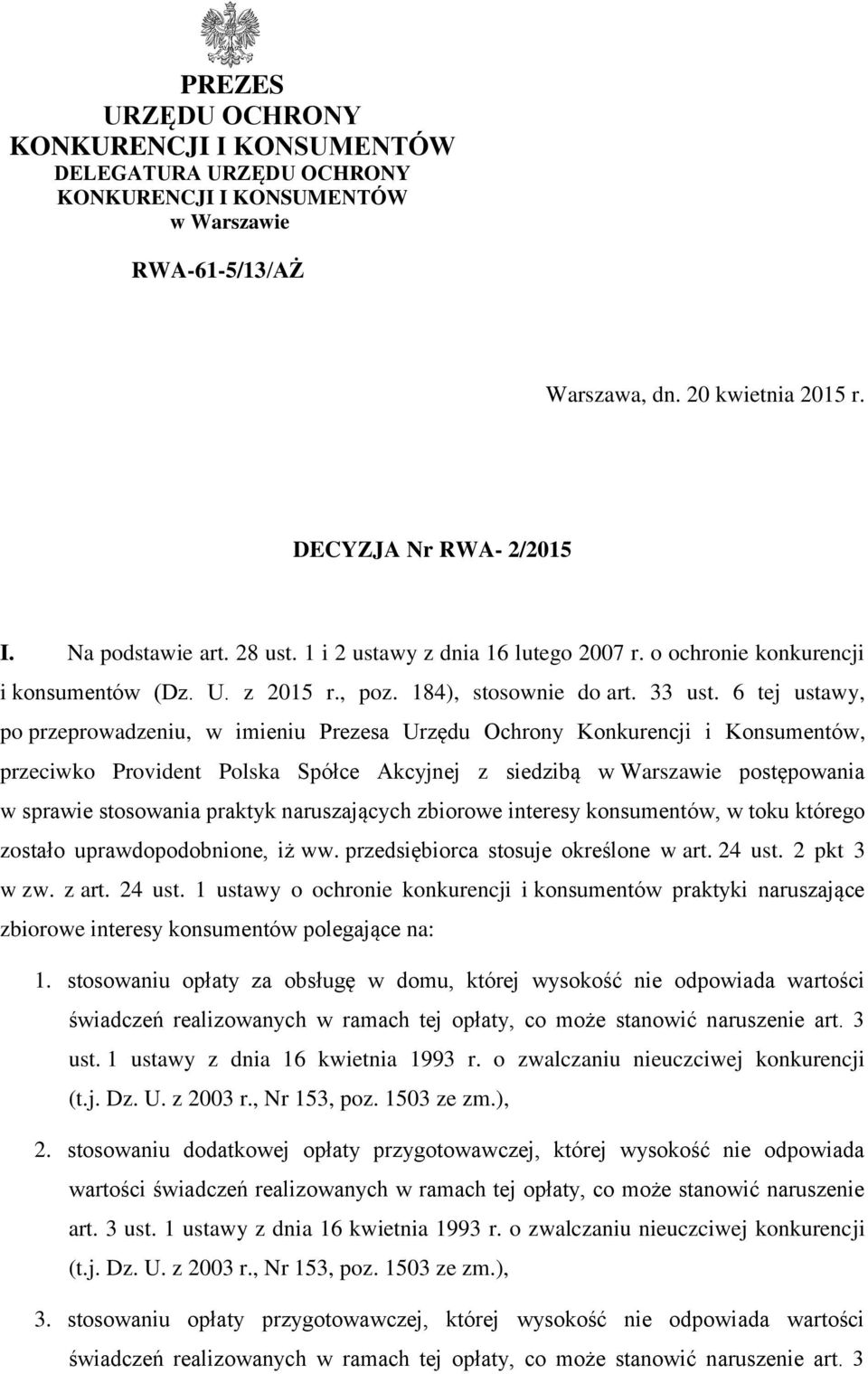 PREZES
URZĘDU OCHRONY
KONKURENCJI I KONSUMENTÓW
DELEGATURA URZĘDU OCHRONY
KONKURENCJI I KONSUMENTÓW
w Warszawie

RWA-61-5/13/AŻ

Warszawa, dn. 20 kwietnia 2015 r.

DECYZJA Nr RWA- 2/2015

I. Na podstawie art. 28 ust. 1 i 2 ustawy z dnia 16 lutego 2007 r. o ochronie konkurencji i konsumentów (Dz. U. z 2015 r., poz. 184), stosownie do art. 33 ust. 6 tej ustawy, po przeprowadzeniu, w imieniu Prezesa Urzędu Ochrony Konkurencji i Konsumentów, przeciwko Provident Polska Spółce Akcyjnej z siedzibą w Warszawie postępowania w sprawie stosowania praktyk naruszających zbiorowe interesy konsumentów, w toku którego zostało uprawdopodobnione, iż ww. przedsiębiorca stosuje określone w art. 24 ust. 2 pkt 3 w zw. z art. 24 ust. 1 ustawy o ochronie konkurencji i konsumentów praktyki naruszające zbiorowe interesy konsumentów polegające na:

1. stosowaniu opłaty za obsługę w domu, której wysokość nie odpowiada wartości świadczeń realizowanych w ramach tej opłaty, co może stanowić naruszenie art. 3 ust. 1 ustawy z dnia 16 kwietnia 1993 r. o zwalczaniu nieuczciwej konkurencji (t.j. Dz. U. z 2003 r., Nr 153, poz. 1503 ze zm.),

2. stosowaniu dodatkowej opłaty przygotowawczej, której wysokość nie odpowiada wartości świadczeń realizowanych w ramach tej opłaty, co może stanowić naruszenie art. 3 ust. 1 ustawy z dnia 16 kwietnia 1993 r. o zwalczaniu nieuczciwej konkurencji (t.j. Dz. U. z 2003 r., Nr 153, poz. 1503 ze zm.),

3. stosowaniu opłaty przygotowawczej, której wysokość nie odpowiada wartości świadczeń realizowanych w ramach tej opłaty, co może stanowić naruszenie art. 3